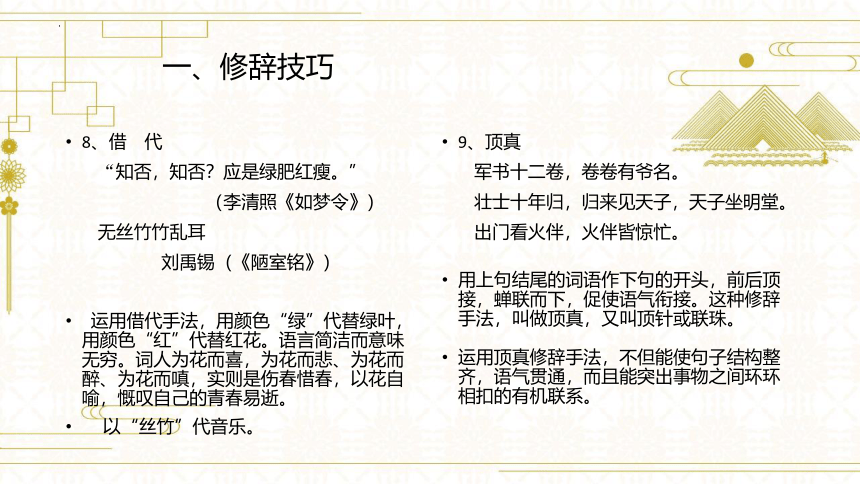 一、修辞技巧

• 8、借　代

“知否，知否？应是绿肥红瘦。”

（李清照《如梦令》）

无丝竹竹乱耳

刘禹锡（《陋室铭》）

• 运用借代手法，用颜色“绿”代替绿叶，用颜色“红”代替红花。语言简洁而意味无穷。词人为花而喜，为花而悲、为花而醉、为花而嗔，实则是伤春惜春，以花自喻，慨叹自己的青春易逝。

• 以“丝竹”代音乐。

• 9、顶真

军书十二卷，卷卷有爷名。

壮士十年归，归来见天子，天子坐明堂。

出门看火伴，火伴皆惊忙。

• 用上句结尾的词语作下句的开头，前后顶接，蝉联而下，促使语气衔接。这种修辞手法，叫做顶真，又叫顶针或联珠。

• 运用顶真修辞手法，不但能使句子结构整齐，语气贯通，而且能突出事物之间环环相扣的有机联系。